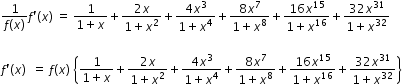 $\frac{1}{f(x)}f'(x) = \frac{1}{1+x} + \frac{2x}{1+x^2} + \frac{4x^3}{1+x^4} + \frac{8x^7}{1+x^8} + \frac{16x^{15}}{1+x^{16}} + \frac{32x^{31}}{1+x^{32}}$

$f'(x) = f(x)\left\{\frac{1}{1+x} + \frac{2x}{1+x^2} + \frac{4x^3}{1+x^4} + \frac{8x^7}{1+x^8} + \frac{16x^{15}}{1+x^{16}} + \frac{32x^{31}}{1+x^{32}}\right\}$